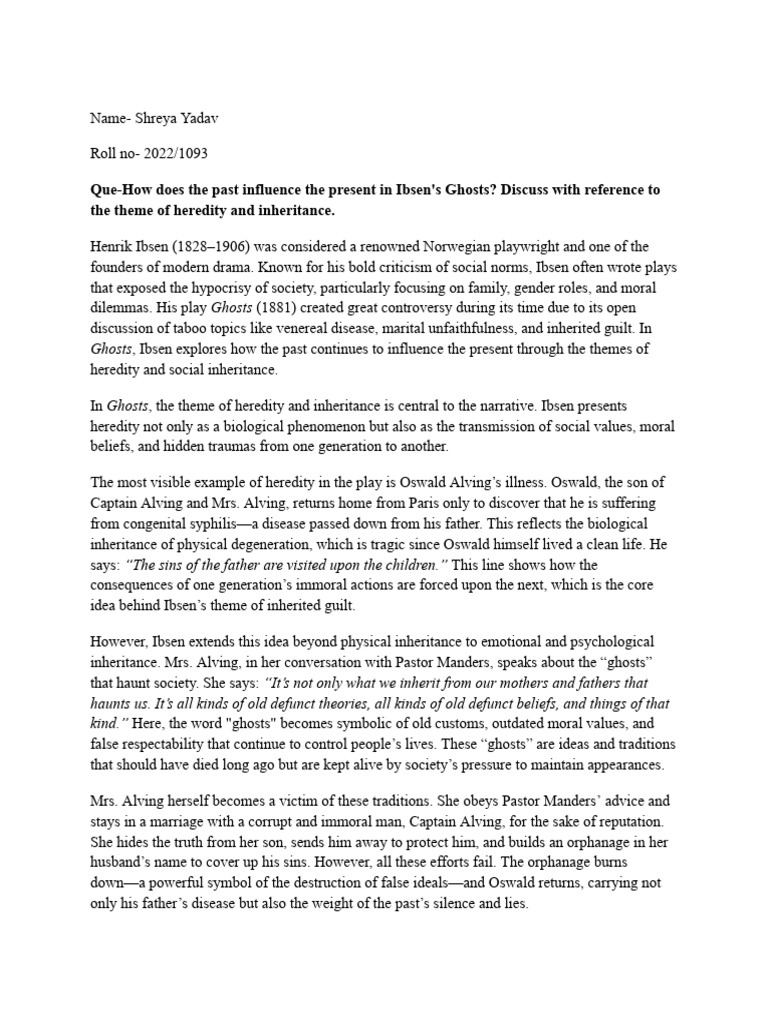 Name- Shreya Yadav

Roll no- 2022/1093

Que-How does the past influence the present in Ibsen's Ghosts? Discuss with reference to the theme of heredity and inheritance.

Henrik Ibsen (1828–1906) was considered a renowned Norwegian playwright and one of the founders of modern drama. Known for his bold criticism of social norms, Ibsen often wrote plays that exposed the hypocrisy of society, particularly focusing on family, gender roles, and moral dilemmas. His play Ghosts (1881) created great controversy during its time due to its open discussion of taboo topics like venereal disease, marital unfaithfulness, and inherited guilt. In Ghosts, Ibsen explores how the past continues to influence the present through the themes of heredity and social inheritance.

In Ghosts, the theme of heredity and inheritance is central to the narrative. Ibsen presents heredity not only as a biological phenomenon but also as the transmission of social values, moral beliefs, and hidden traumas from one generation to another.

The most visible example of heredity in the play is Oswald Alving's illness. Oswald, the son of Captain Alving and Mrs. Alving, returns home from Paris only to discover that he is suffering from congenital syphilis—a disease passed down from his father. This reflects the biological inheritance of physical degeneration, which is tragic since Oswald himself lived a clean life. He says: "The sins of the father are visited upon the children." This line shows how the consequences of one generation's immoral actions are forced upon the next, which is the core idea behind Ibsen's theme of inherited guilt.

However, Ibsen extends this idea beyond physical inheritance to emotional and psychological inheritance. Mrs. Alving, in her conversation with Pastor Manders, speaks about the "ghosts" that haunt society. She says: "It's not only what we inherit from our mothers and fathers that haunts us. It's all kinds of old defunct theories, all kinds of old defunct beliefs, and things of that kind." Here, the word "ghosts" becomes symbolic of old customs, outdated moral values, and false respectability that continue to control people's lives. These "ghosts" are ideas and traditions that should have died long ago but are kept alive by society's pressure to maintain appearances.

Mrs. Alving herself becomes a victim of these traditions. She obeys Pastor Manders' advice and stays in a marriage with a corrupt and immoral man, Captain Alving, for the sake of reputation. She hides the truth from her son, sends him away to protect him, and builds an orphanage in her husband's name to cover up his sins. However, all these efforts fail. The orphanage burns down—a powerful symbol of the destruction of false ideals—and Oswald returns, carrying not only his father's disease but also the weight of the past's silence and lies.